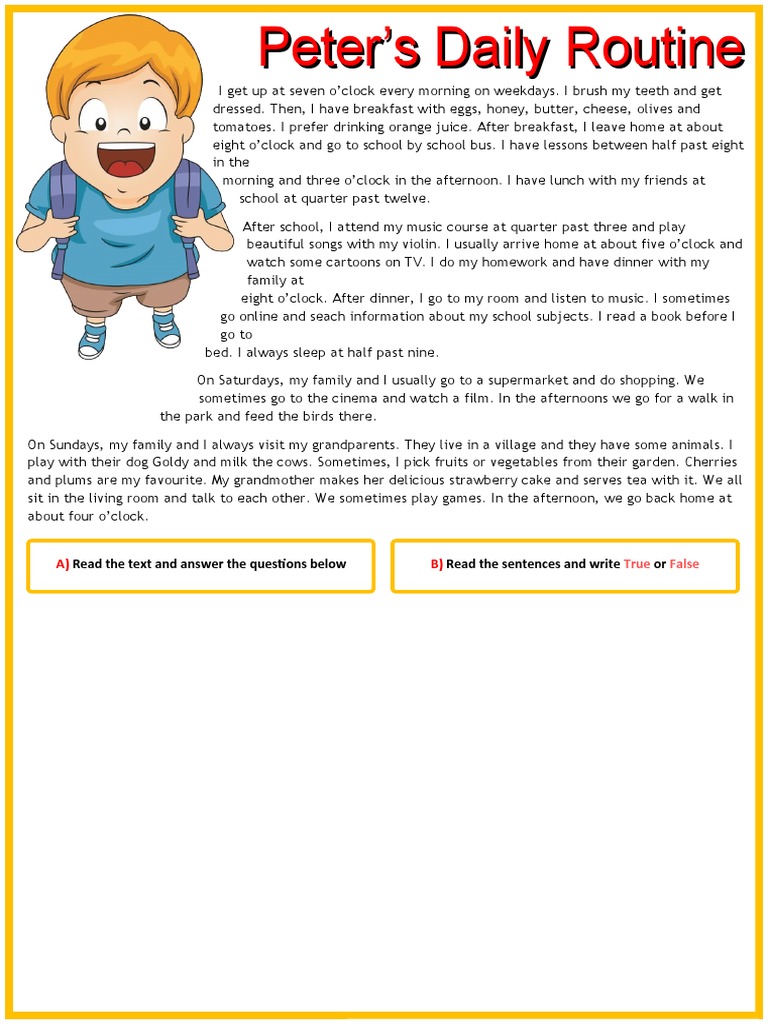 Peter's Daily Routine

I get up at seven o'clock every morning on weekdays. I brush my teeth and get dressed. Then, I have breakfast with eggs, honey, butter, cheese, olives and tomatoes. I prefer drinking orange juice. After breakfast, I leave home at about eight o'clock and go to school by school bus. I have lessons between half past eight in the morning and three o'clock in the afternoon. I have lunch with my friends at school at quarter past twelve.

After school, I attend my music course at quarter past three and play beautiful songs with my violin. I usually arrive home at about five o'clock and watch some cartoons on TV. I do my homework and have dinner with my family at eight o'clock. After dinner, I go to my room and listen to music. I sometimes go online and seach information about my school subjects. I read a book before I go to bed. I always sleep at half past nine.

On Saturdays, my family and I usually go to a supermarket and do shopping. We sometimes go to the cinema and watch a film. In the afternoons we go for a walk in the park and feed the birds there.

On Sundays, my family and I always visit my grandparents. They live in a village and they have some animals. I play with their dog Goldy and milk the cows. Sometimes, I pick fruits or vegetables from their garden. Cherries and plums are my favourite. My grandmother makes her delicious strawberry cake and serves tea with it. We all sit in the living room and talk to each other. We sometimes play games. In the afternoon, we go back home at about four o'clock.

A) Read the text and answer the questions below

B) Read the sentences and write True or False